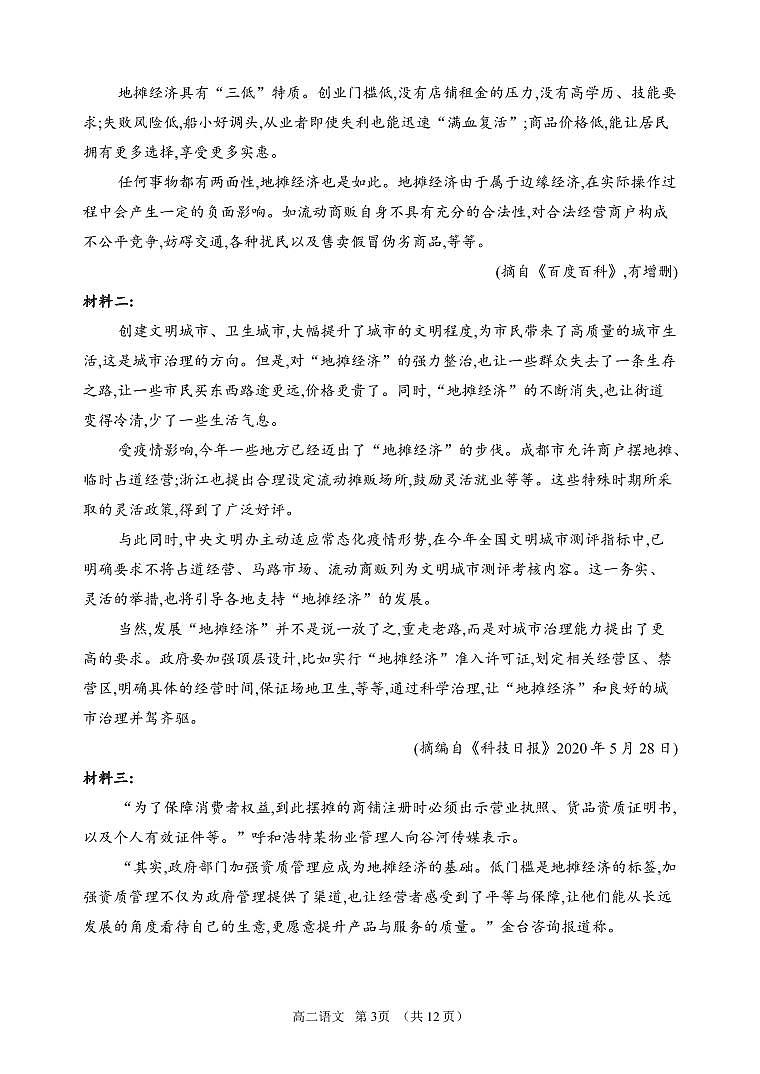 地摊经济具有“三低”特质。创业门槛低,没有店铺租金的压力,没有高学历、技能要求;失败风险低,船小好调头,从业者即使失利也能迅速“满血复活”;商品价格低,能让居民拥有更多选择,享受更多实惠。

任何事物都有两面性,地摊经济也是如此。地摊经济由于属于边缘经济,在实际操作过程中会产生一定的负面影响。如流动商贩自身不具有充分的合法性,对合法经营商户构成不公平竞争,妨碍交通,各种扰民以及售卖假冒伪劣商品,等等。

(摘自《百度百科》,有增删)

材料二:

创建文明城市、卫生城市,大幅提升了城市的文明程度,为市民带来了高质量的城市生活,这是城市治理的方向。但是,对“地摊经济”的强力整治,也让一些群众失去了一条生存之路,让一些市民买东西路途更远,价格更贵了。同时,“地摊经济”的不断消失,也让街道变得冷清,少了一些生活气息。

受疫情影响,今年一些地方已经迈出了“地摊经济”的步伐。成都市允许商户摆地摊、临时占道经营;浙江也提出合理设定流动摊贩场所,鼓励灵活就业等等。这些特殊时期所采取的灵活政策,得到了广泛好评。

与此同时,中央文明办主动适应常态化疫情形势,在今年全国文明城市测评指标中,已明确要求不将占道经营、马路市场、流动商贩列为文明城市测评考核内容。这一务实、灵活的举措,也将引导各地支持“地摊经济”的发展。

当然,发展“地摊经济”并不是说一放了之,重走老路,而是对城市治理能力提出了更高的要求。政府要加强顶层设计,比如实行“地摊经济”准入许可证,划定相关经营区、禁营区,明确具体的经营时间,保证场地卫生,等等,通过科学治理,让“地摊经济”和良好的城市治理并驾齐驱。

(摘编自《科技日报》2020年5月28日)

材料三:

“为了保障消费者权益,到此摆摊的商铺注册时必须出示营业执照、货品资质证明书,以及个人有效证件等。”呼和浩特某物业管理人向谷河传媒表示。

“其实,政府部门加强资质管理应成为地摊经济的基础。低门槛是地摊经济的标签,加强资质管理不仅为政府管理提供了渠道,也让经营者感受到了平等与保障,让他们能从长远发展的角度看待自己的生意,更愿意提升产品与服务的质量。”金台咨询报道称。

高二语文 第3页 (共12页)